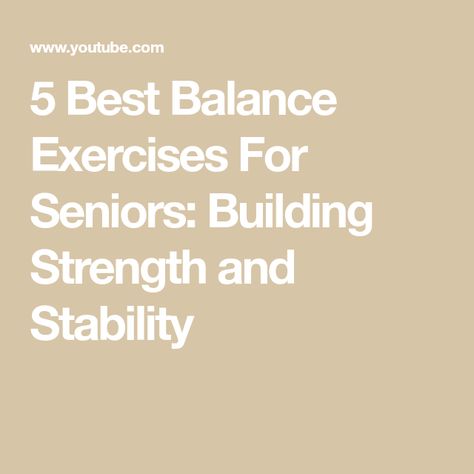 www.youtube.com

5 Best Balance Exercises For Seniors: Building Strength and Stability